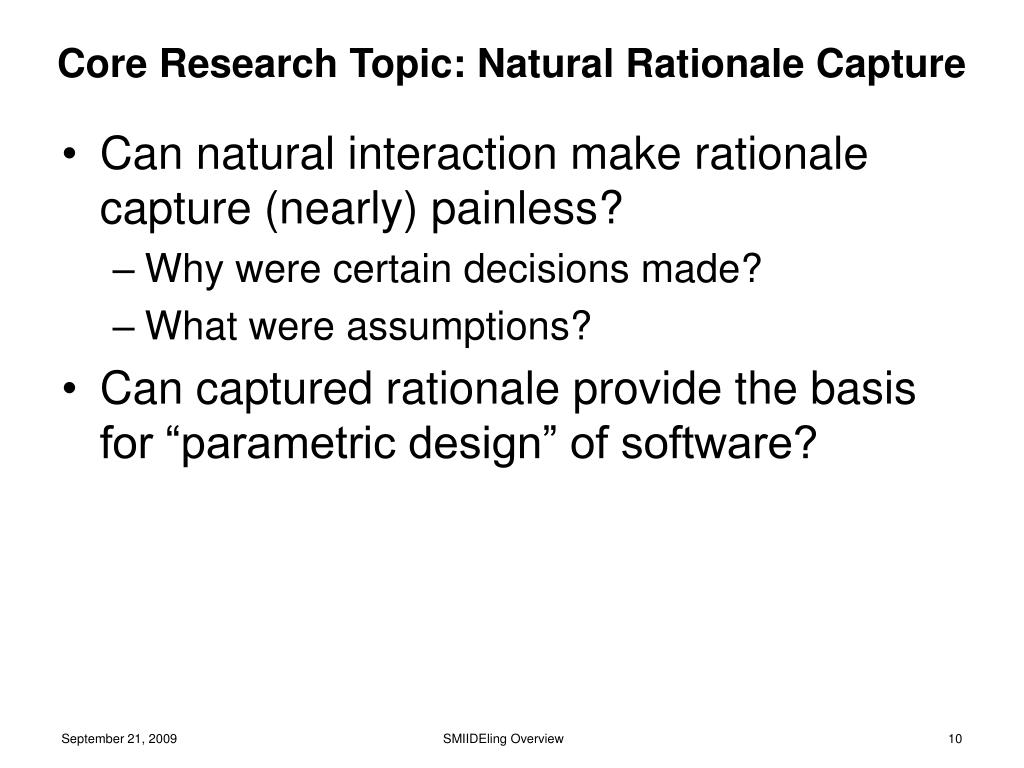 Core Research Topic: Natural Rationale Capture

• Can natural interaction make rationale capture (nearly) painless?
– Why were certain decisions made?
– What were assumptions?
• Can captured rationale provide the basis for “parametric design” of software?

September 21, 2009
SMIIDEling Overview
10